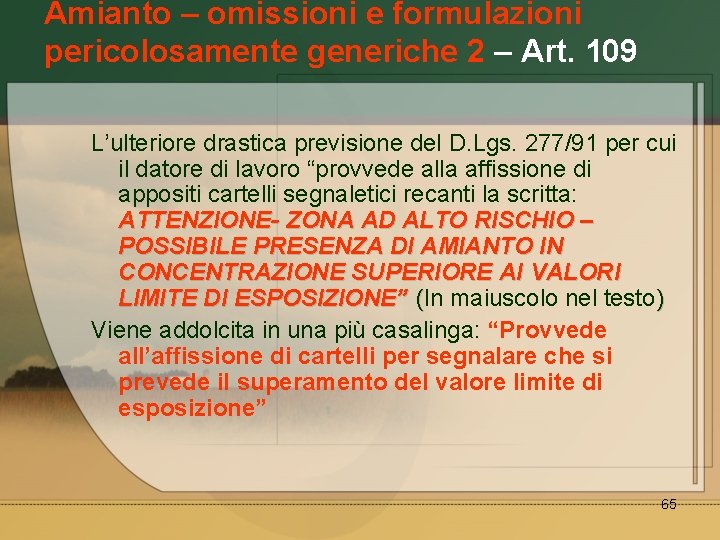 Amianto – omissioni e formulazioni pericolosamente generiche 2 – Art. 109

L'ulteriore drastica previsione del D.Lgs. 277/91 per cui il datore di lavoro "provvede alla affissione di appositi cartelli segnaletici recanti la scritta: ATTENZIONE- ZONA AD ALTO RISCHIO – POSSIBILE PRESENZA DI AMIANTO IN CONCENTRAZIONE SUPERIORE AI VALORI LIMITE DI ESPOSIZIONE" (In maiuscolo nel testo)

Viene addolcita in una più casalinga: "Provvede all'affissione di cartelli per segnalare che si prevede il superamento del valore limite di esposizione"

65